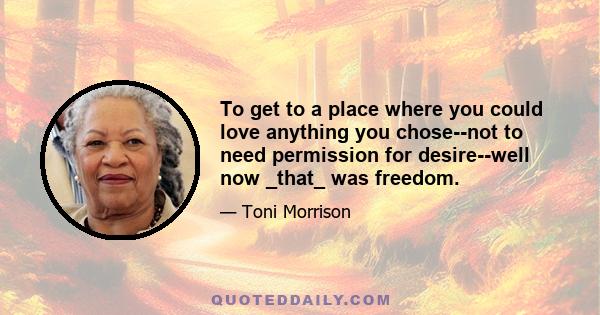 To get to a place where you could love anything you chose--not to need permission for desire--well now _that_ was freedom.

— Toni Morrison

QUOTEDDAILY.COM